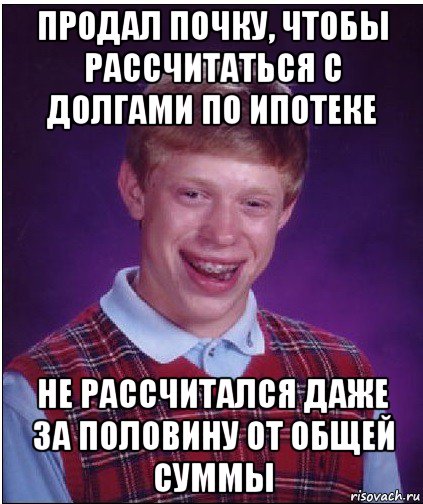 ПРОДАЛ ПОЧКУ, ЧТОБЫ РАССЧИТАТЬСЯ С ДОЛГАМИ ПО ИПОТЕКЕ

НЕ РАССЧИТАЛСЯ ДАЖЕ ЗА ПОЛОВИНУ ОТ ОБЩЕЙ СУММЫ

risovach.ru